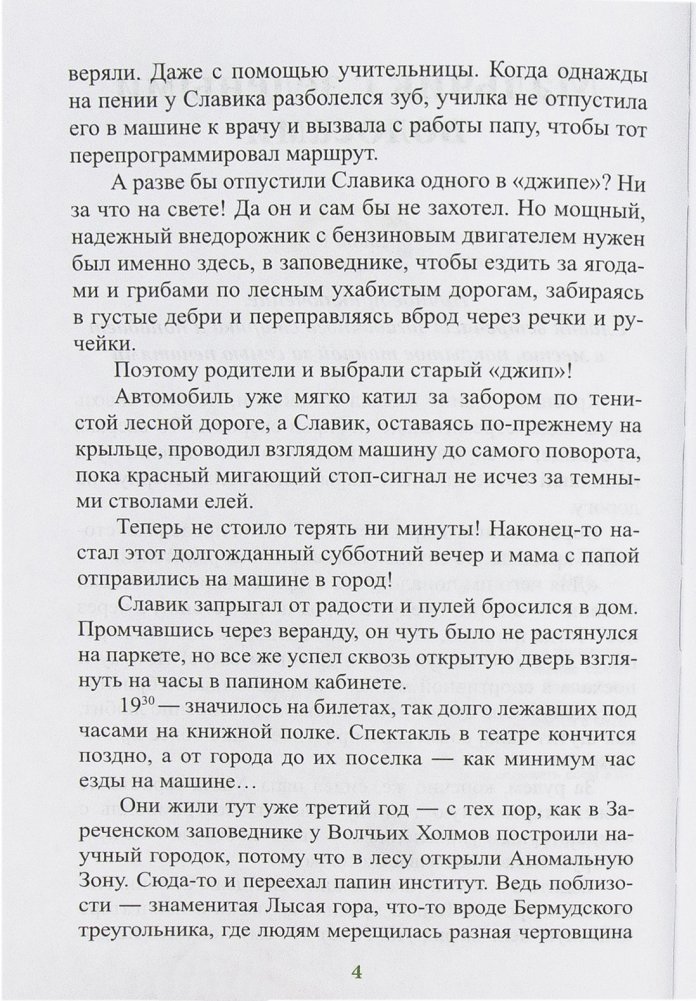 веряли. Даже с помощью учительницы. Когда однажды на пении у Славика разболелся зуб, училка не отпустила его в машине к врачу и вызвала с работы папу, чтобы тот перепрограммировал маршрут.

А разве бы отпустили Славика одного в «джипе»? Ни за что на свете! Да он и сам бы не захотел. Но мощный, надежный внедорожник с бензиновым двигателем нужен был именно здесь, в заповеднике, чтобы ездить за ягодами и грибами по лесным ухабистым дорогам, забираясь в густые дебри и переправляясь вброд через речки и ручейки.

Поэтому родители и выбрали старый «джип»!

Автомобиль уже мягко катил за забором по тенистой лесной дороге, а Славик, оставаясь по-прежнему на крыльце, проводил взглядом машину до самого поворота, пока красный мигающий стоп-сигнал не исчез за темными стволами елей.

Теперь не стоило терять ни минуты! Наконец-то настал этот долгожданный субботний вечер и мама с папой отправились на машине в город!

Славик запрыгал от радости и пулей бросился в дом. Промчавшись через веранду, он чуть было не растянулся на паркете, но все же успел сквозь открытую дверь взглянуть на часы в папином кабинете.

$19^{30}$ — значилось на билетах, так долго лежавших под часами на книжной полке. Спектакль в театре кончится поздно, а от города до их поселка — как минимум час езды на машине…

Они жили тут уже третий год — с тех пор, как в Зареченском заповеднике у Волчьих Холмов построили научный городок, потому что в лесу открыли Аномальную Зону. Сюда-то и переехал папин институт. Ведь поблизости — знаменитая Лысая гора, что-то вроде Бермудского треугольника, где людям мерещилась разная чертовщина

4